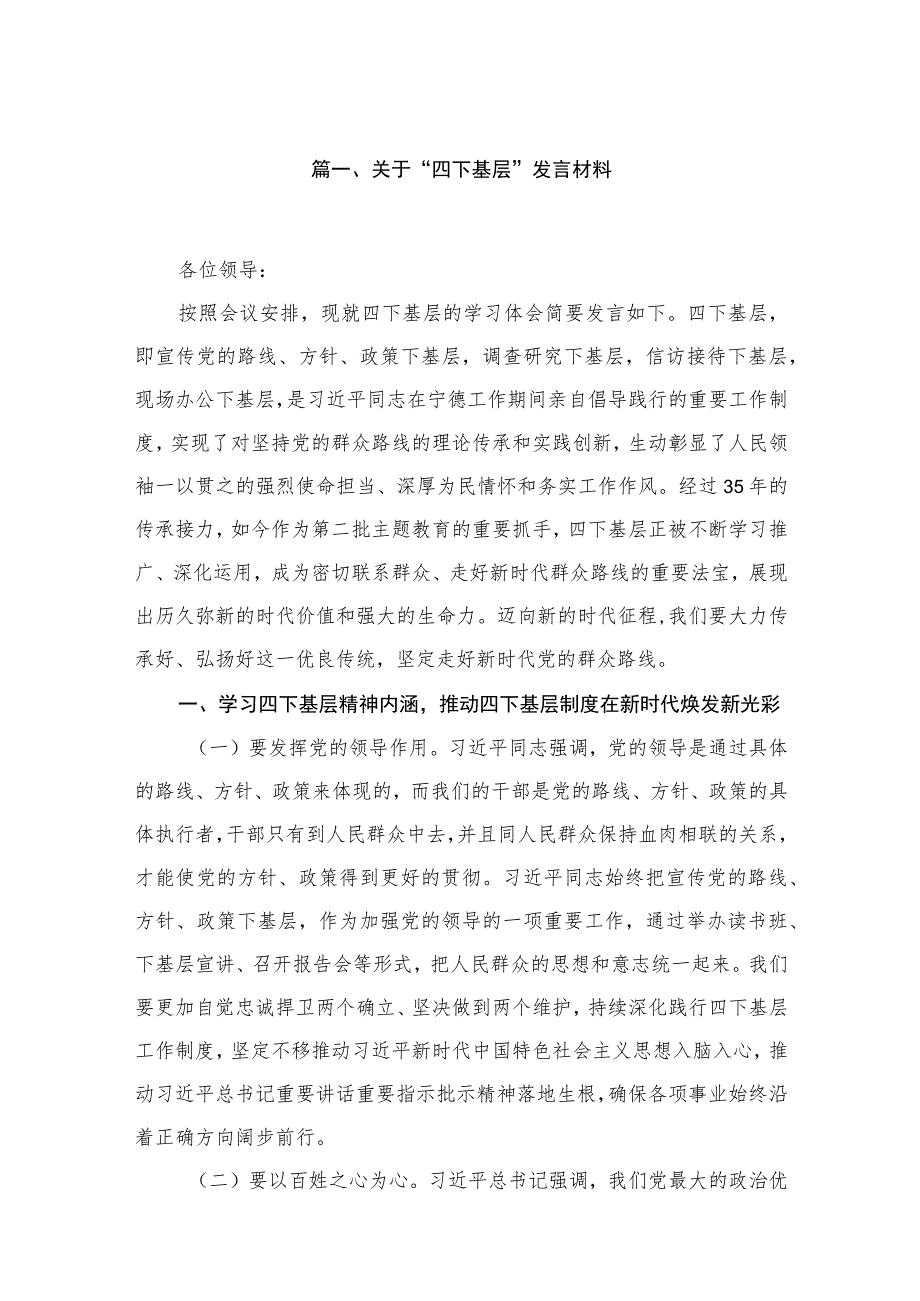 篇一、关于“四下基层”发言材料

各位领导：

按照会议安排，现就四下基层的学习体会简要发言如下。四下基层，即宣传党的路线、方针、政策下基层，调查研究下基层，信访接待下基层，现场办公下基层，是习近平同志在宁德工作期间亲自倡导践行的重要工作制度，实现了对坚持党的群众路线的理论传承和实践创新，生动彰显了人民领袖一以贯之的强烈使命担当、深厚为民情怀和务实工作作风。经过35年的传承接力，如今作为第二批主题教育的重要抓手，四下基层正被不断学习推广、深化运用，成为密切联系群众、走好新时代群众路线的重要法宝，展现出历久弥新的时代价值和强大的生命力。迈向新的时代征程，我们要大力传承好、弘扬好这一优良传统，坚定走好新时代党的群众路线。

一、学习四下基层精神内涵，推动四下基层制度在新时代焕发新光彩

（一）要发挥党的领导作用。习近平同志强调，党的领导是通过具体的路线、方针、政策来体现的，而我们的干部是党的路线、方针、政策的具体执行者，干部只有到人民群众中去，并且同人民群众保持血肉相联的关系，才能使党的方针、政策得到更好的贯彻。习近平同志始终把宣传党的路线、方针、政策下基层，作为加强党的领导的一项重要工作，通过举办读书班、下基层宣讲、召开报告会等形式，把人民群众的思想和意志统一起来。我们要更加自觉忠诚捍卫两个确立、坚决做到两个维护，持续深化践行四下基层工作制度，坚定不移推动习近平新时代中国特色社会主义思想入脑入心，推动习近平总书记重要讲话重要指示批示精神落地生根，确保各项事业始终沿着正确方向阔步前行。

（二）要以百姓之心为心。习近平总书记强调，我们党最大的政治优